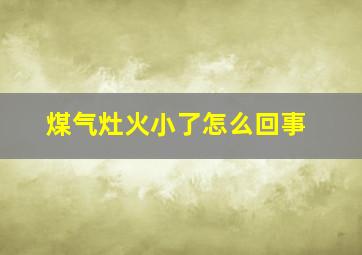 煤气灶火小了怎么回事